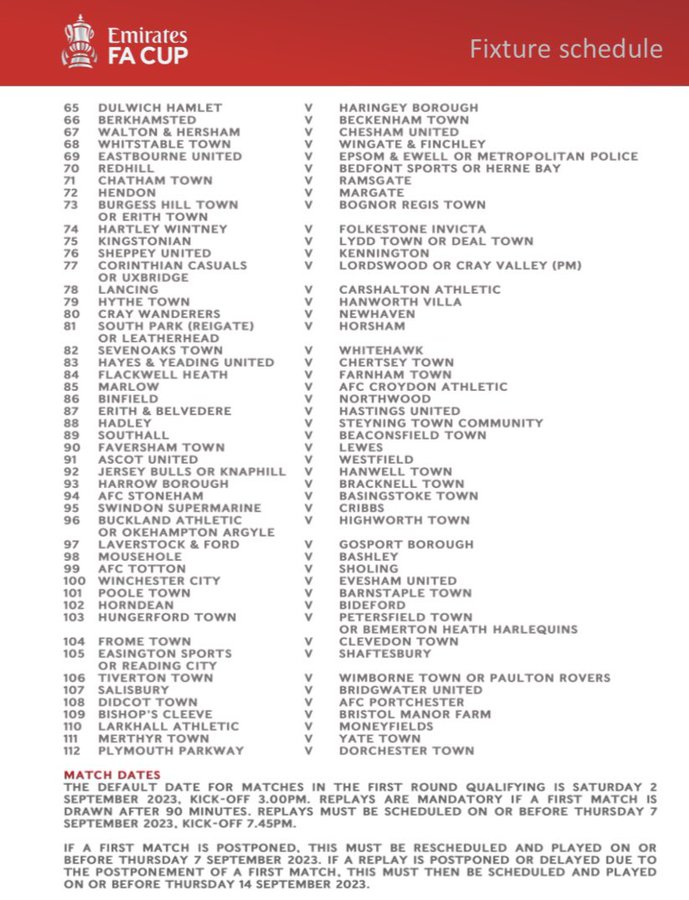 Emirates FA CUP

Fixture schedule

| | | | |
|---|---|---|---|
| 65 | DULWICH HAMLET | V | HARINGEY BOROUGH |
| 66 | BERKHAMSTED | V | BECKENHAM TOWN |
| 67 | WALTON & HERSHAM | V | CHESHAM UNITED |
| 68 | WHITSTABLE TOWN | V | WINGATE & FINCHLEY |
| 69 | EASTBOURNE UNITED | V | EPSOM & EWELL OR METROPOLITAN POLICE |
| 70 | REDHILL | V | BEDFONT SPORTS OR HERNE BAY |
| 71 | CHATHAM TOWN | V | RAMSGATE |
| 72 | HENDON | V | MARGATE |
| 73 | BURGESS HILL TOWN OR ERITH TOWN | V | BOGNOR REGIS TOWN |
| 74 | HARTLEY WINTNEY | V | FOLKESTONE INVICTA |
| 75 | KINGSTONIAN | V | LYDD TOWN OR DEAL TOWN |
| 76 | SHEPPEY UNITED | V | KENNINGTON |
| 77 | CORINTHIAN CASUALS OR UXBRIDGE | V | LORDSWOOD OR CRAY VALLEY (PM) |
| 78 | LANCING | V | CARSHALTON ATHLETIC |
| 79 | HYTHE TOWN | V | HANWORTH VILLA |
| 80 | CRAY WANDERERS | V | NEWHAVEN |
| 81 | SOUTH PARK (REIGATE) OR LEATHERHEAD | V | HORSHAM |
| 82 | SEVENOAKS TOWN | V | WHITEHAWK |
| 83 | HAYES & YEADING UNITED | V | CHERTSEY TOWN |
| 84 | FLACKWELL HEATH | V | FARNHAM TOWN |
| 85 | MARLOW | V | AFC CROYDON ATHLETIC |
| 86 | BINFIELD | V | NORTHWOOD |
| 87 | ERITH & BELVEDERE | V | HASTINGS UNITED |
| 88 | HADLEY | V | STEYNING TOWN COMMUNITY |
| 89 | SOUTHALL | V | BEACONSFIELD TOWN |
| 90 | FAVERSHAM TOWN | V | LEWES |
| 91 | ASCOT UNITED | V | WESTFIELD |
| 92 | JERSEY BULLS OR KNAPHILL | V | HANWELL TOWN |
| 93 | HARROW BOROUGH | V | BRACKNELL TOWN |
| 94 | AFC STONEHAM | V | BASINGSTOKE TOWN |
| 95 | SWINDON SUPERMARINE | V | CRIBBS |
| 96 | BUCKLAND ATHLETIC OR OKEHAMPTON ARGYLE | V | HIGHWORTH TOWN |
| 97 | LAVERSTOCK & FORD | V | GOSPORT BOROUGH |
| 98 | MOUSEHOLE | V | BASHLEY |
| 99 | AFC TOTTON | V | SHOLING |
| 100 | WINCHESTER CITY | V | EVESHAM UNITED |
| 101 | POOLE TOWN | V | BARNSTAPLE TOWN |
| 102 | HORNDEAN | V | BIDEFORD |
| 103 | HUNGERFORD TOWN | V | PETERSFIELD TOWN OR BEMERTON HEATH HARLEQUINS |
| 104 | FROME TOWN | V | CLEVEDON TOWN |
| 105 | EASINGTON SPORTS OR READING CITY | V | SHAFTESBURY |
| 106 | TIVERTON TOWN | V | WIMBORNE TOWN OR PAULTON ROVERS |
| 107 | SALISBURY | V | BRIDGWATER UNITED |
| 108 | DIDCOT TOWN | V | AFC PORTCHESTER |
| 109 | BISHOP'S CLEEVE | V | BRISTOL MANOR FARM |
| 110 | LARKHALL ATHLETIC | V | MONEYFIELDS |
| 111 | MERTHYR TOWN | V | YATE TOWN |
| 112 | PLYMOUTH PARKWAY | V | DORCHESTER TOWN |

MATCH DATES
THE DEFAULT DATE FOR MATCHES IN THE FIRST ROUND QUALIFYING IS SATURDAY 2 SEPTEMBER 2023, KICK-OFF 3.00PM. REPLAYS ARE MANDATORY IF A FIRST MATCH IS DRAWN AFTER 90 MINUTES. REPLAYS MUST BE SCHEDULED ON OR BEFORE THURSDAY 7 SEPTEMBER 2023, KICK-OFF 7.45PM.

IF A FIRST MATCH IS POSTPONED, THIS MUST BE RESCHEDULED AND PLAYED ON OR BEFORE THURSDAY 7 SEPTEMBER 2023. IF A REPLAY IS POSTPONED OR DELAYED DUE TO THE POSTPONEMENT OF A FIRST MATCH, THIS MUST THEN BE SCHEDULED AND PLAYED ON OR BEFORE THURSDAY 14 SEPTEMBER 2023.